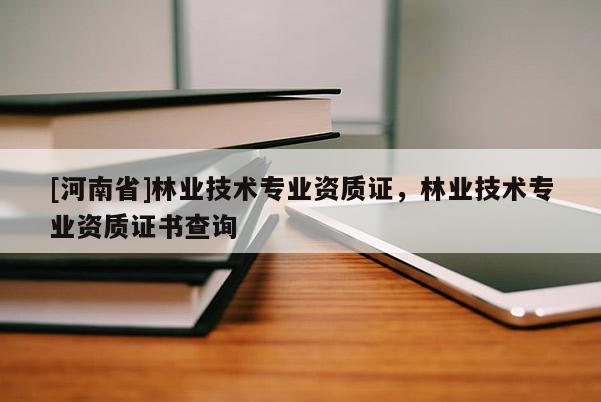 [河南省]林业技术专业资质证，林业技术专业资质证书查询